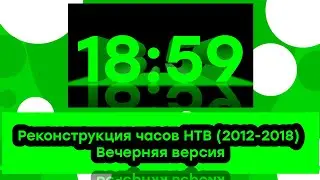 18:59

Реконструкция часов НТВ (2012-2018)
Вечерняя версия